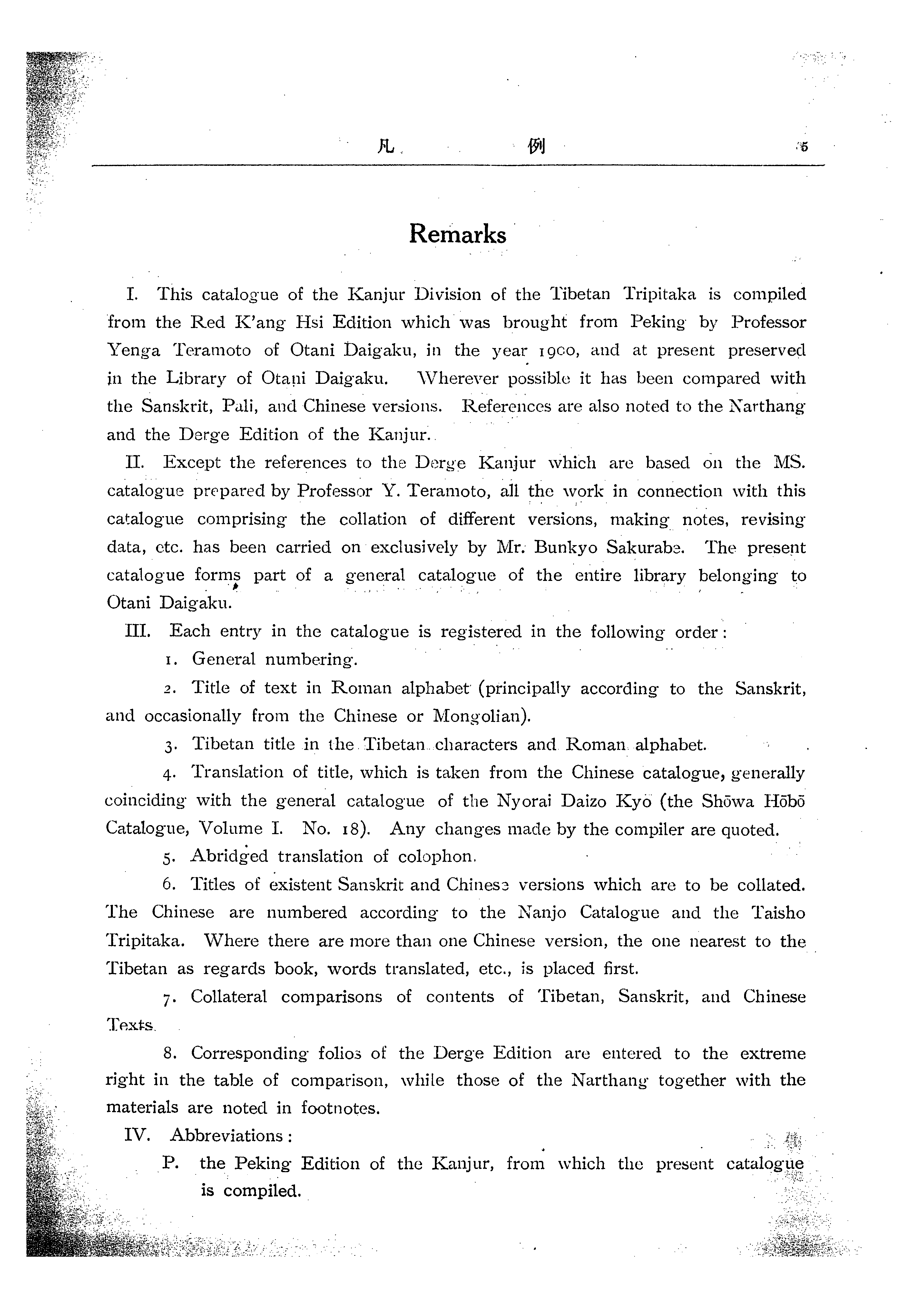 凡　例　5

Remarks

I. This catalogue of the Kanjur Division of the Tibetan Tripitaka is compiled from the Red K'ang Hsi Edition which was brought from Peking by Professor Yenga Teramoto of Otani Daigaku, in the year 1900, and at present preserved in the Library of Otani Daigaku. Wherever possible it has been compared with the Sanskrit, Pali, and Chinese versions. References are also noted to the Narthang and the Derge Edition of the Kanjur.

II. Except the references to the Derge Kanjur which are based on the MS. catalogue prepared by Professor Y. Teramoto, all the work in connection with this catalogue comprising the collation of different versions, making notes, revising data, etc. has been carried on exclusively by Mr. Bunkyo Sakurabe. The present catalogue forms part of a general catalogue of the entire library belonging to Otani Daigaku.

III. Each entry in the catalogue is registered in the following order:

1. General numbering.

2. Title of text in Roman alphabet (principally according to the Sanskrit, and occasionally from the Chinese or Mongolian).

3. Tibetan title in the Tibetan characters and Roman alphabet.

4. Translation of title, which is taken from the Chinese catalogue, generally coinciding with the general catalogue of the Nyorai Daizo Kyō (the Shōwa Hōbō Catalogue, Volume I. No. 18). Any changes made by the compiler are quoted.

5. Abridged translation of colophon.

6. Titles of existent Sanskrit and Chinese versions which are to be collated. The Chinese are numbered according to the Nanjo Catalogue and the Taisho Tripitaka. Where there are more than one Chinese version, the one nearest to the Tibetan as regards book, words translated, etc., is placed first.

7. Collateral comparisons of contents of Tibetan, Sanskrit, and Chinese Texts.

8. Corresponding folios of the Derge Edition are entered to the extreme right in the table of comparison, while those of the Narthang together with the materials are noted in footnotes.

IV. Abbreviations:

P. the Peking Edition of the Kanjur, from which the present catalogue is compiled.